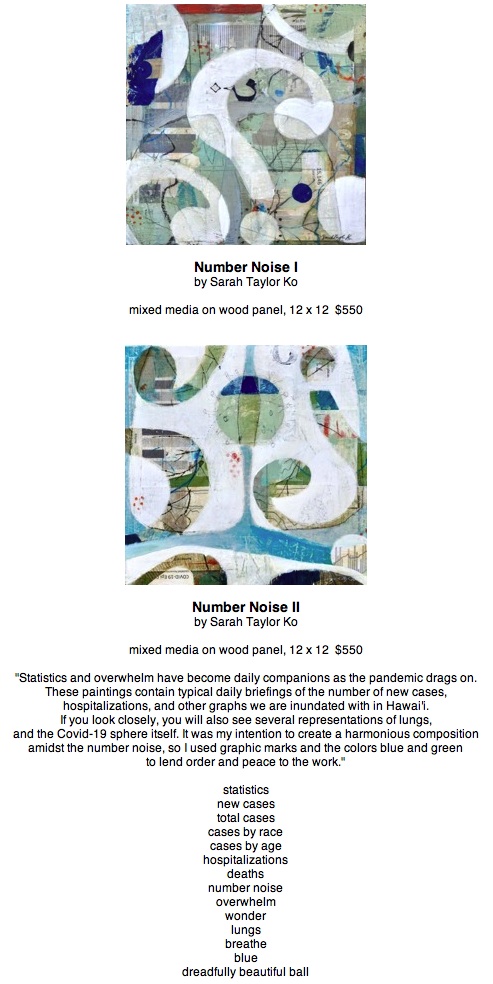 **Number Noise I**
by Sarah Taylor Ko

mixed media on wood panel, 12 x 12  $550

**Number Noise II**
by Sarah Taylor Ko

mixed media on wood panel, 12 x 12  $550

"Statistics and overwhelm have become daily companions as the pandemic drags on. These paintings contain typical daily briefings of the number of new cases, hospitalizations, and other graphs we are inundated with in Hawai'i. If you look closely, you will also see several representations of lungs, and the Covid-19 sphere itself. It was my intention to create a harmonious composition amidst the number noise, so I used graphic marks and the colors blue and green to lend order and peace to the work."

statistics
new cases
total cases
cases by race
cases by age
hospitalizations
deaths
number noise
overwhelm
wonder
lungs
breathe
blue
dreadfully beautiful ball